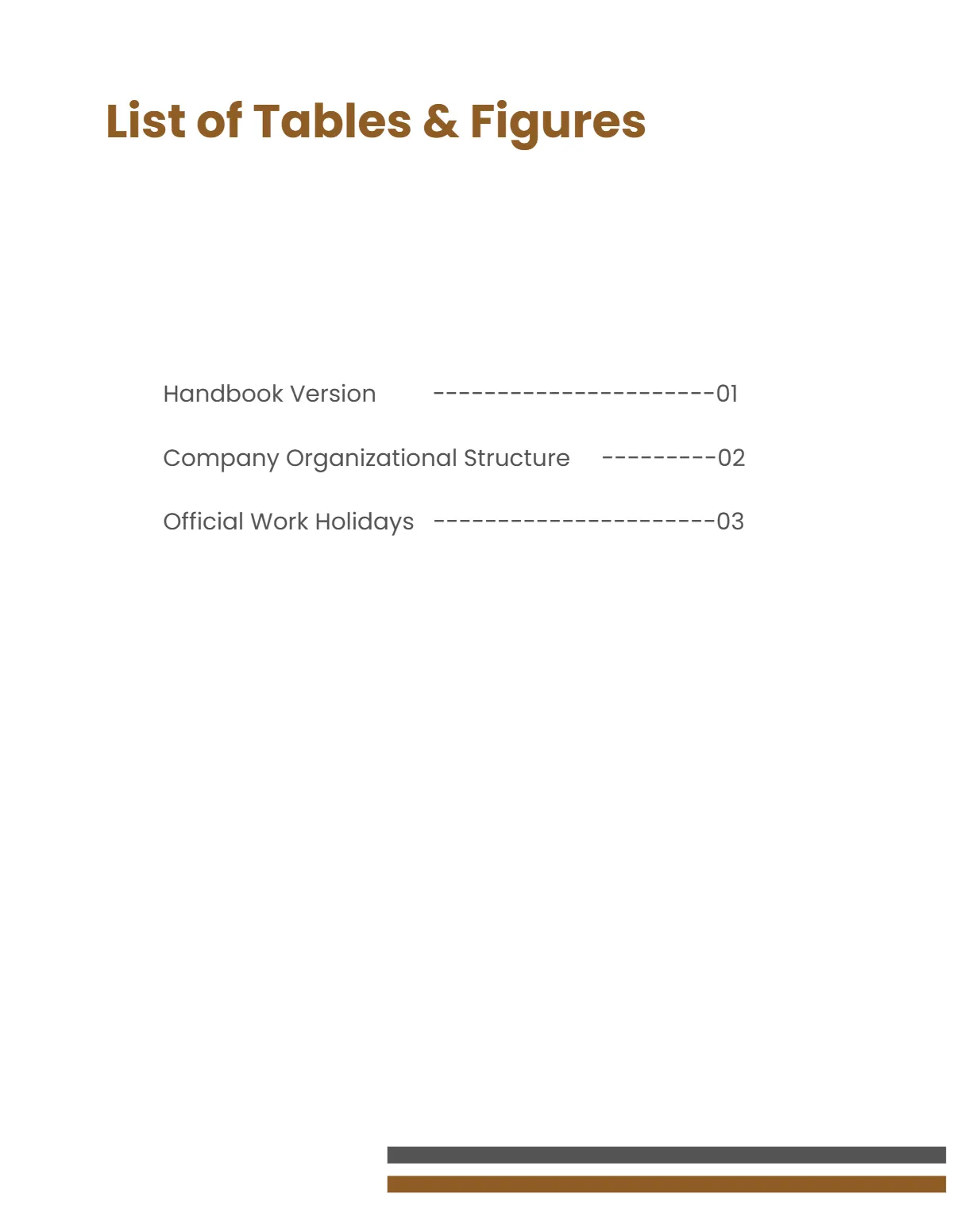 List of Tables & Figures

Handbook Version ----------------------01

Company Organizational Structure ---------02

Official Work Holidays ----------------------03